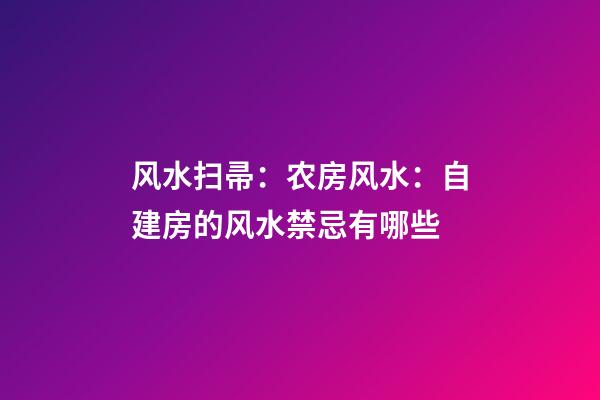 风水扫帚：农房风水：自建房的风水禁忌有哪些